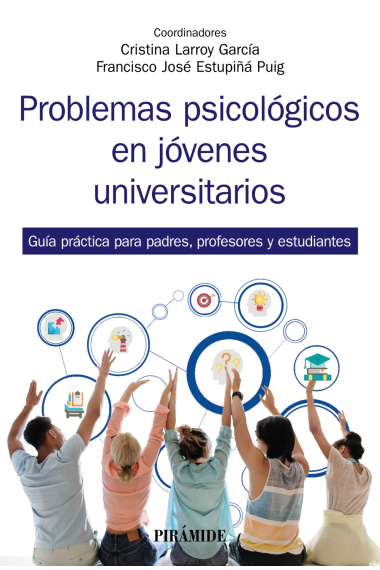 Coordinadores
Cristina Larroy García
Francisco José Estupiñá Puig

Problemas psicológicos en jóvenes universitarios

Guía práctica para padres, profesores y estudiantes

PIRÁMIDE